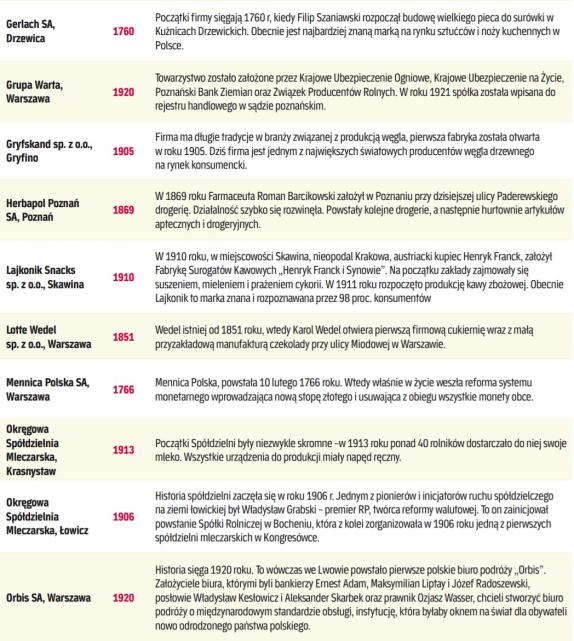 | | | |
|---|---|---|
| Gerlach SA, Drzewica | 1760 | Początki firmy sięgają 1760 r, kiedy Filip Szaniawski rozpoczął budowę wielkiego pieca do surówki w Kuźnicach Drzewickich. Obecnie jest najbardziej znaną marką na rynku sztućców i noży kuchennych w Polsce. |
| Grupa Warta, Warszawa | 1920 | Towarzystwo zostało założone przez Krajowe Ubezpieczenie Ogniowe, Krajowe Ubezpieczenie na Życie, Poznański Bank Ziemian oraz Związek Producentów Rolnych. W roku 1921 spółka została wpisana do rejestru handlowego w sądzie poznańskim. |
| Gryfskand sp. z o.o., Gryfino | 1905 | Firma ma długie tradycje w branży związanej z produkcją węgla, pierwsza fabryka została otwarta w roku 1905. Dziś firma jest jednym z największych światowych producentów węgla drzewnego na rynek konsumencki. |
| Herbapol Poznań SA, Poznań | 1869 | W 1869 roku Farmaceuta Roman Barcikowski założył w Poznaniu przy dzisiejszej ulicy Paderewskiego drogerię. Działalność szybko się rozwinęła. Powstały kolejne drogerie, a następnie hurtownie artykułów aptecznych i drogeryjnych. |
| Lajkonik Snacks sp. z o.o., Skawina | 1910 | W 1910 roku, w miejscowości Skawina, nieopodal Krakowa, austriacki kupiec Henryk Franck, założył Fabrykę Surogatów Kawowych „Henryk Franck i Synowie". Na początku zakłady zajmowały się suszeniem, mieleniem i prażeniem cykorii. W 1911 roku rozpoczęto produkcję kawy zbożowej. Obecnie Lajkonik to marka znana i rozpoznawana przez 98 proc. konsumentów |
| Lotte Wedel sp. z o.o., Warszawa | 1851 | Wedel istniej od 1851 roku, wtedy Karol Wedel otwiera pierwszą firmową cukiernię wraz z małą przyzakładową manufakturą czekolady przy ulicy Miodowej w Warszawie. |
| Mennica Polska SA, Warszawa | 1766 | Mennica Polska, powstała 10 lutego 1766 roku. Wtedy właśnie w życie weszła reforma systemu monetarnego wprowadzająca nową stopę złotego i usuwająca z obiegu wszystkie monety obce. |
| Okręgowa Spółdzielnia Mleczarska, Krasnystaw | 1913 | Początki Spółdzielni były niezwykle skromne –w 1913 roku ponad 40 rolników dostarczało do niej swoje mleko. Wszystkie urządzenia do produkcji miały napęd ręczny. |
| Okręgowa Spółdzielnia Mleczarska, Łowicz | 1906 | Historia spółdzielni zaczęła się w roku 1906 r. Jednym z pionierów i inicjatorów ruchu spółdzielczego na ziemi łowickiej był Władysław Grabski – premier RP, twórca reformy walutowej. To on zainicjował powstanie Spółki Rolniczej w Bocheniu, która z kolei zorganizowała w 1906 roku jedną z pierwszych spółdzielni mleczarskich w Kongresówce. |
| Orbis SA, Warszawa | 1920 | Historia sięga 1920 roku. To wówczas we Lwowie powstało pierwsze polskie biuro podróży „Orbis". Założyciele biura, którymi byli bankierzy Ernest Adam, Maksymilian Liptay i Józef Radoszewski, posłowie Władysław Kesłowicz i Aleksander Skarbek oraz prawnik Ozjasz Wasser, chcieli stworzyć biuro podróży o międzynarodowym standardzie obsługi, instytucję, która byłaby oknem na świat dla obywateli nowo odrodzonego państwa polskiego. |